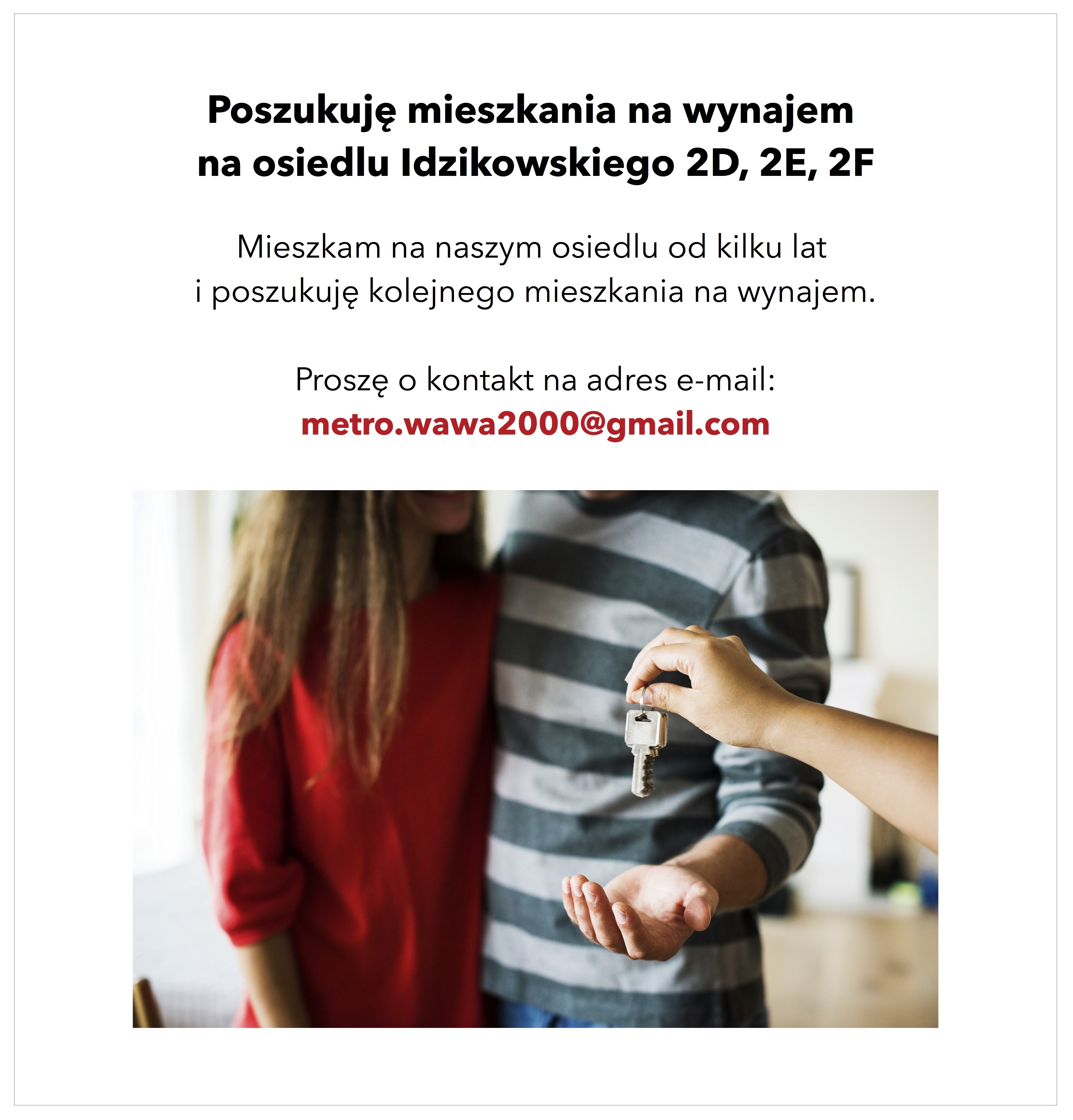 Poszukuję mieszkania na wynajem na osiedlu Idzikowskiego 2D, 2E, 2F

Mieszkam na naszym osiedlu od kilku lat i poszukuję kolejnego mieszkania na wynajem.

Proszę o kontakt na adres e-mail:
metro.wawa2000@gmail.com